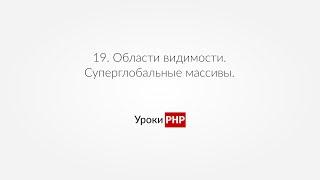 19. Области видимости.
Суперглобальные массивы.

Уроки PHP